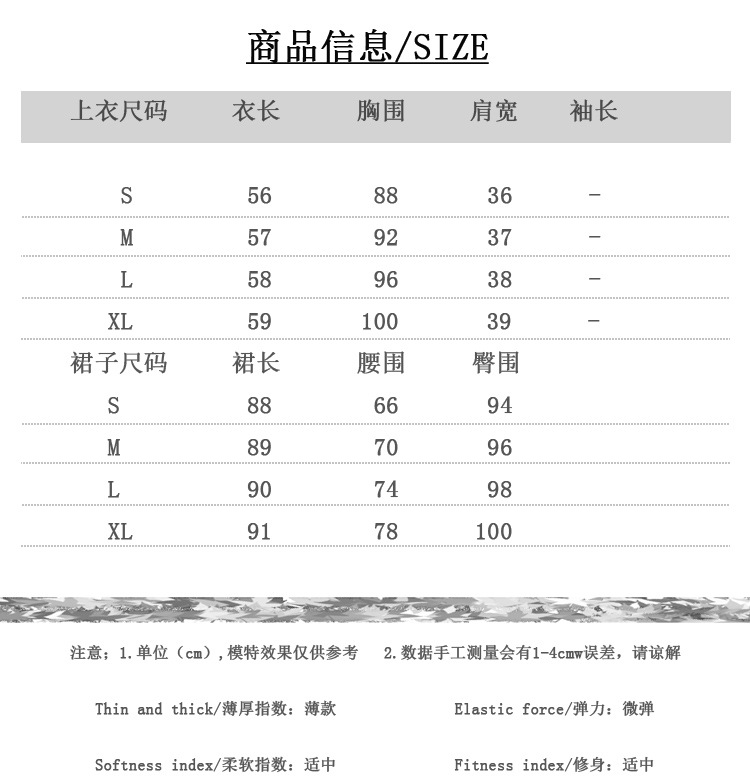 商品信息/SIZE

| 上衣尺码 | 衣长 | 胸围 | 肩宽 | 袖长 |
|---|---|---|---|---|
| S | 56 | 88 | 36 | - |
| M | 57 | 92 | 37 | - |
| L | 58 | 96 | 38 | - |
| XL | 59 | 100 | 39 | - |
| 裙子尺码 | 裙长 | 腰围 | 臀围 | |
| S | 88 | 66 | 94 | |
| M | 89 | 70 | 96 | |
| L | 90 | 74 | 98 | |
| XL | 91 | 78 | 100 | |

注意：1.单位（cm），模特效果仅供参考 2.数据手工测量会有1-4cmw误差，请谅解

Thin and thick/薄厚指数：薄款

Elastic force/弹力：微弹

Softness index/柔软指数：适中

Fitness index/修身：适中